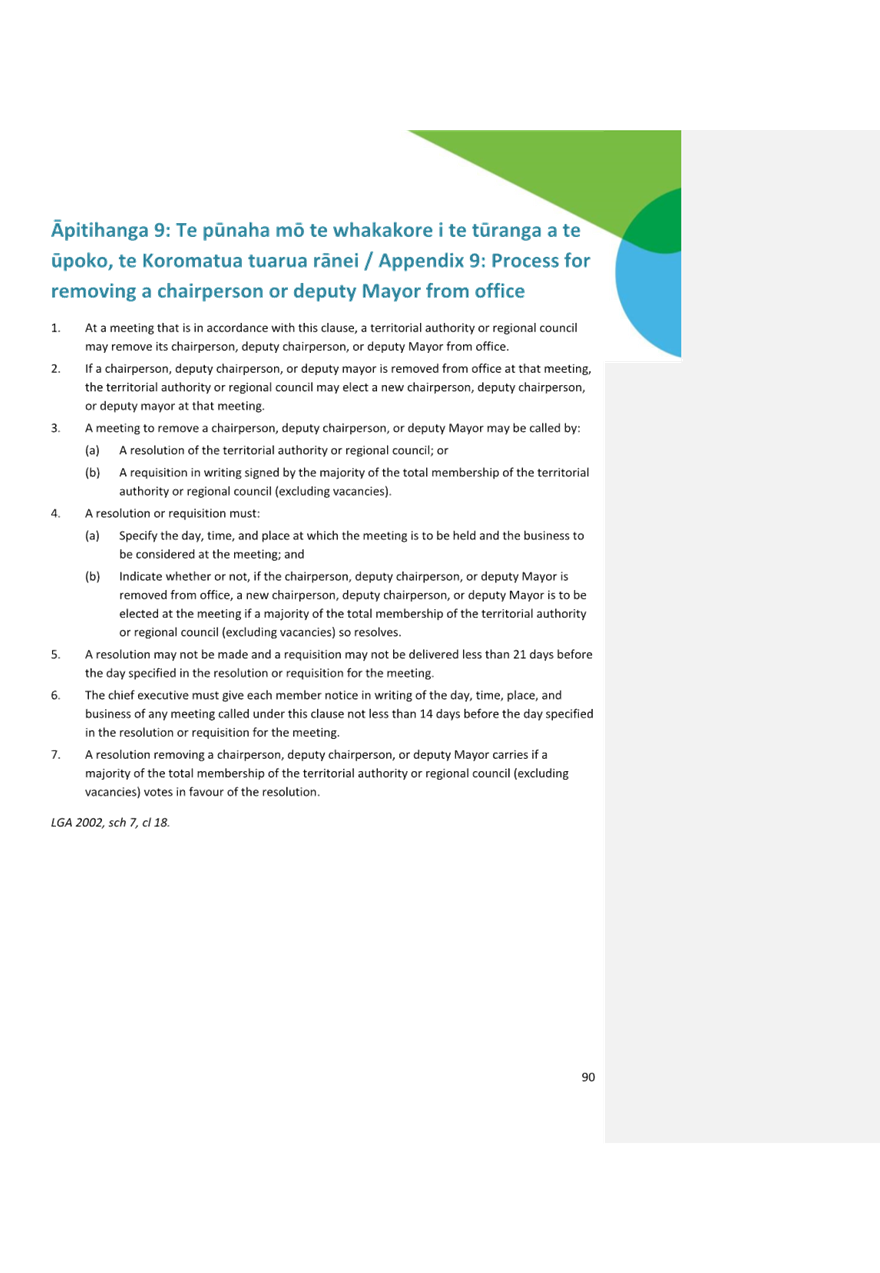 Āpitihanga 9: Te pūnaha mō te whakakore i te tūranga a te ūpoko, te Koromatua tuarua rānei / Appendix 9: Process for removing a chairperson or deputy Mayor from office

1. At a meeting that is in accordance with this clause, a territorial authority or regional council may remove its chairperson, deputy chairperson, or deputy Mayor from office.

2. If a chairperson, deputy chairperson, or deputy mayor is removed from office at that meeting, the territorial authority or regional council may elect a new chairperson, deputy chairperson, or deputy mayor at that meeting.

3. A meeting to remove a chairperson, deputy chairperson, or deputy Mayor may be called by:

(a) A resolution of the territorial authority or regional council; or

(b) A requisition in writing signed by the majority of the total membership of the territorial authority or regional council (excluding vacancies).

4. A resolution or requisition must:

(a) Specify the day, time, and place at which the meeting is to be held and the business to be considered at the meeting; and

(b) Indicate whether or not, if the chairperson, deputy chairperson, or deputy Mayor is removed from office, a new chairperson, deputy chairperson, or deputy Mayor is to be elected at the meeting if a majority of the total membership of the territorial authority or regional council (excluding vacancies) so resolves.

5. A resolution may not be made and a requisition may not be delivered less than 21 days before the day specified in the resolution or requisition for the meeting.

6. The chief executive must give each member notice in writing of the day, time, place, and business of any meeting called under this clause not less than 14 days before the day specified in the resolution or requisition for the meeting.

7. A resolution removing a chairperson, deputy chairperson, or deputy Mayor carries if a majority of the total membership of the territorial authority or regional council (excluding vacancies) votes in favour of the resolution.

LGA 2002, sch 7, cl 18.

90